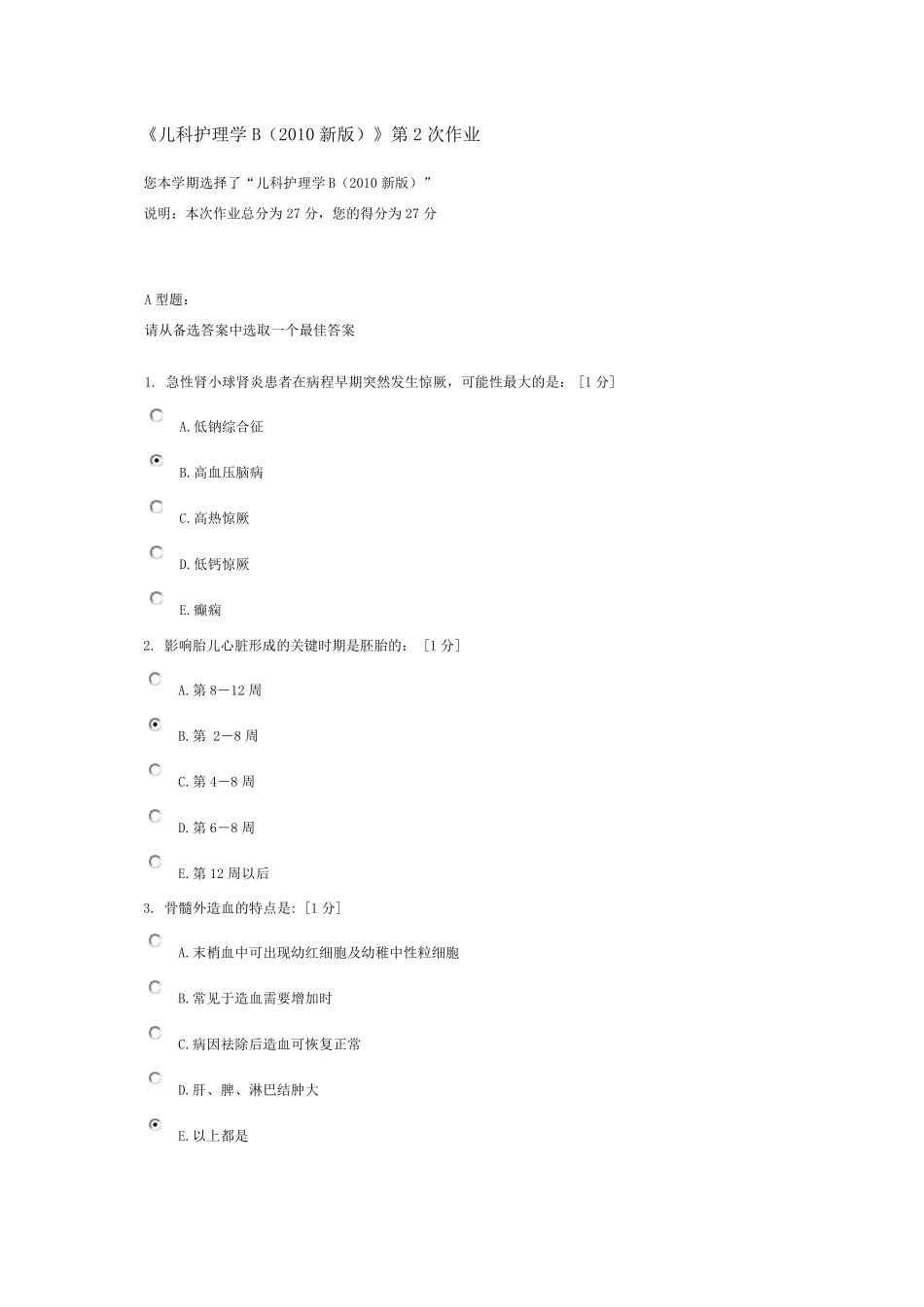 《儿科护理学 B（2010 新版）》第 2 次作业

您本学期选择了“儿科护理学 B（2010 新版）”

说明：本次作业总分为 27 分，您的得分为 27 分

A 型题：

请从备选答案中选取一个最佳答案

1. 急性肾小球肾炎患者在病程早期突然发生惊厥，可能性最大的是：［1 分］

A.低钠综合征

B.高血压脑病

C.高热惊厥

D.低钙惊厥

E.癫痫

2. 影响胎儿心脏形成的关键时期是胚胎的：［1 分］

A.第 8－12 周

B.第 2－8 周

C.第 4－8 周

D.第 6－8 周

E.第 12 周以后

3. 骨髓外造血的特点是:［1 分］

A.末梢血中可出现幼红细胞及幼稚中性粒细胞

B.常见于造血需要增加时

C.病因祛除后造血可恢复正常

D.肝、脾、淋巴结肿大

E.以上都是